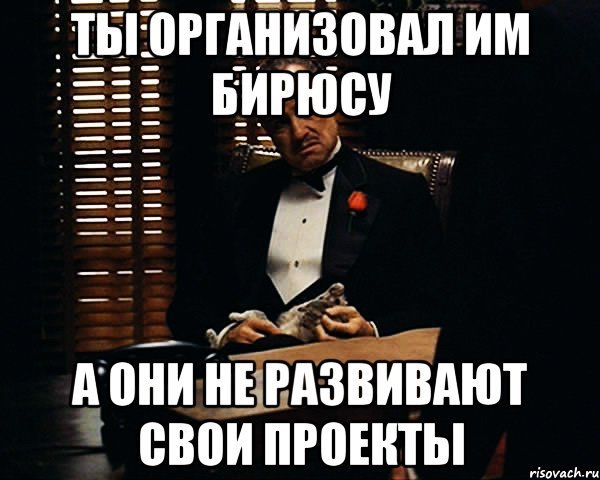 ТЫ ОРГАНИЗОВАЛ ИМ БИРЮСУ

А ОНИ НЕ РАЗВИВАЮТ СВОИ ПРОЕКТЫ

risovach.ru